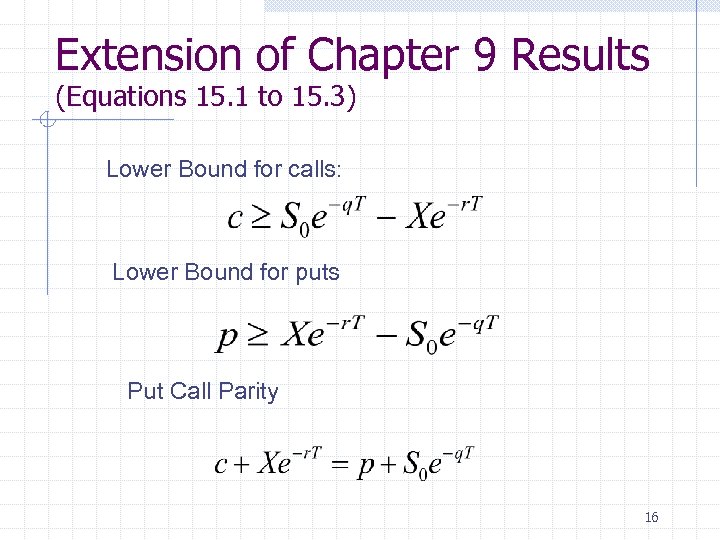 Extension of Chapter 9 Results
(Equations 15.1 to 15.3)

Lower Bound for calls:

$c \geq S_0 e^{-qT} - Xe^{-rT}$

Lower Bound for puts

$p \geq Xe^{-rT} - S_0 e^{-qT}$

Put Call Parity

$c + Xe^{-rT} = p + S_0 e^{-qT}$

16